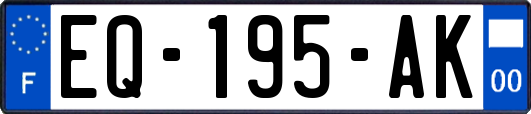 F
EQ-195-AK
00